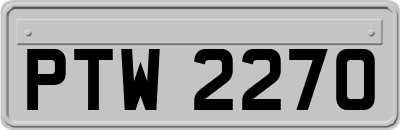 PTW 2270